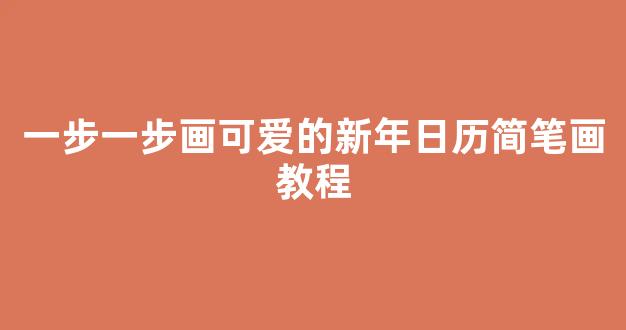 一步一步画可爱的新年日历简笔画教程